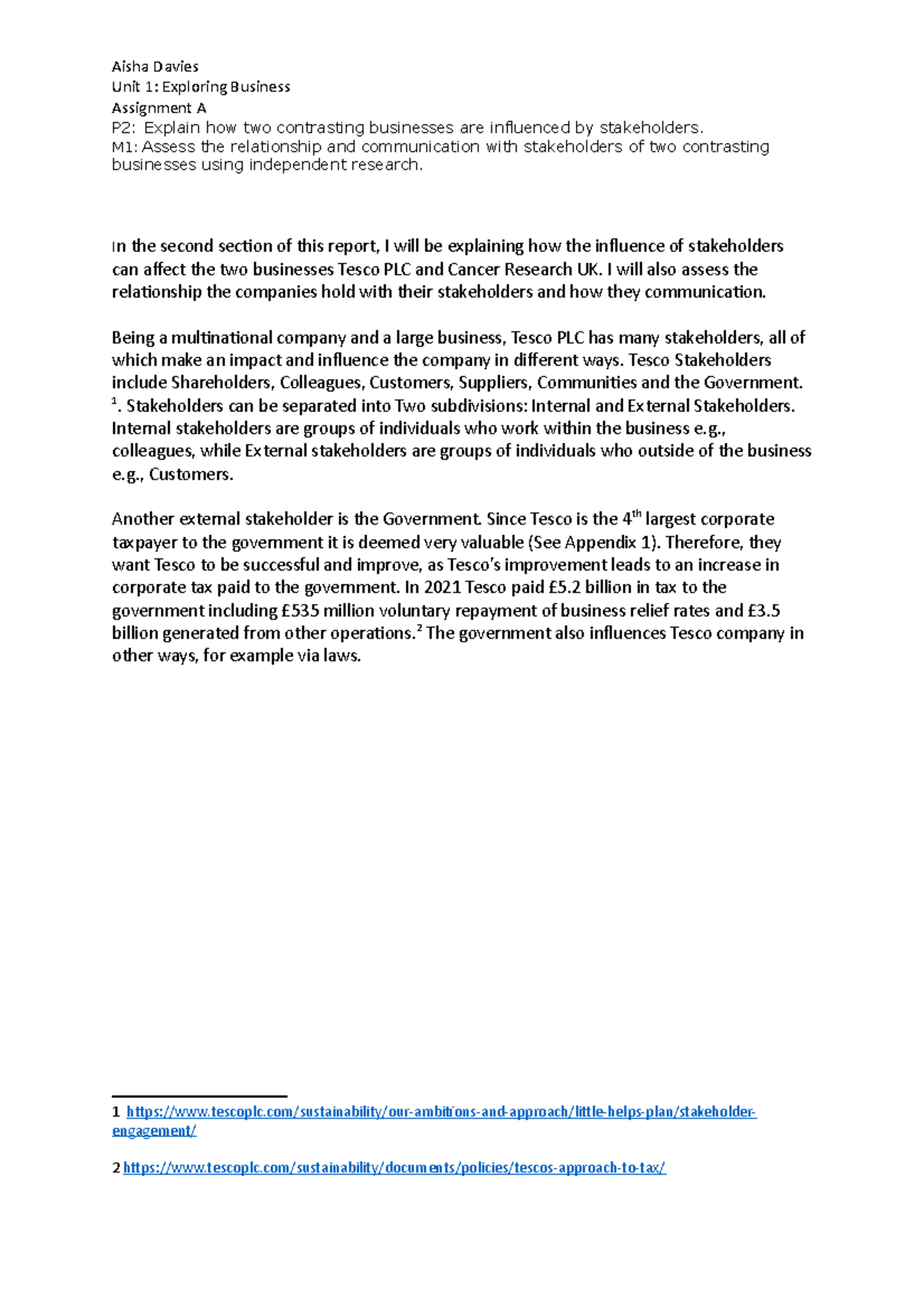 Aisha Davies
Unit 1: Exploring Business
Assignment A
P2: Explain how two contrasting businesses are influenced by stakeholders.
M1: Assess the relationship and communication with stakeholders of two contrasting businesses using independent research.

In the second section of this report, I will be explaining how the influence of stakeholders can affect the two businesses Tesco PLC and Cancer Research UK. I will also assess the relationship the companies hold with their stakeholders and how they communication.

Being a multinational company and a large business, Tesco PLC has many stakeholders, all of which make an impact and influence the company in different ways. Tesco Stakeholders include Shareholders, Colleagues, Customers, Suppliers, Communities and the Government. $^1$. Stakeholders can be separated into Two subdivisions: Internal and External Stakeholders. Internal stakeholders are groups of individuals who work within the business e.g., colleagues, while External stakeholders are groups of individuals who outside of the business e.g., Customers.

Another external stakeholder is the Government. Since Tesco is the 4$^{th}$ largest corporate taxpayer to the government it is deemed very valuable (See Appendix 1). Therefore, they want Tesco to be successful and improve, as Tesco's improvement leads to an increase in corporate tax paid to the government. In 2021 Tesco paid £5.2 billion in tax to the government including £535 million voluntary repayment of business relief rates and £3.5 billion generated from other operations.$^2$ The government also influences Tesco company in other ways, for example via laws.

1 https://www.tescoplc.com/sustainability/our-ambitions-and-approach/little-helps-plan/stakeholder-engagement/

2 https://www.tescoplc.com/sustainability/documents/policies/tescos-approach-to-tax/